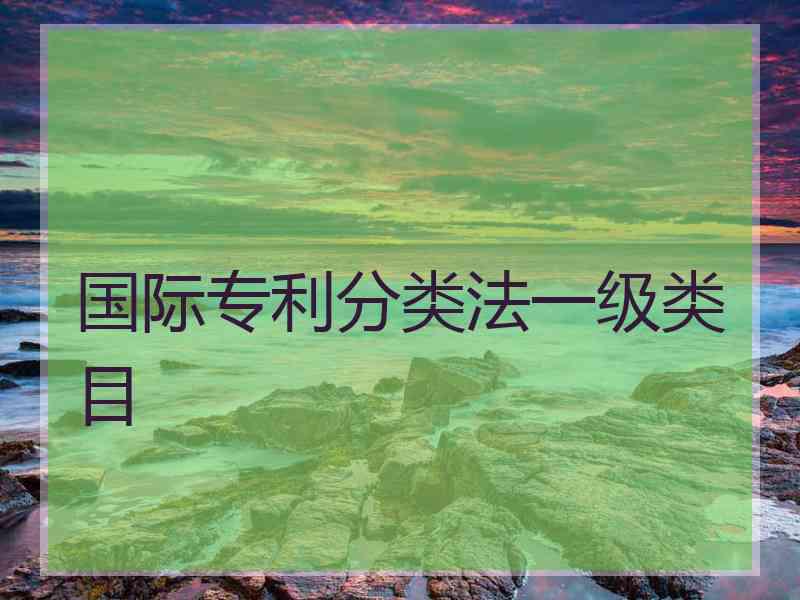 国际专利分类法一级类目